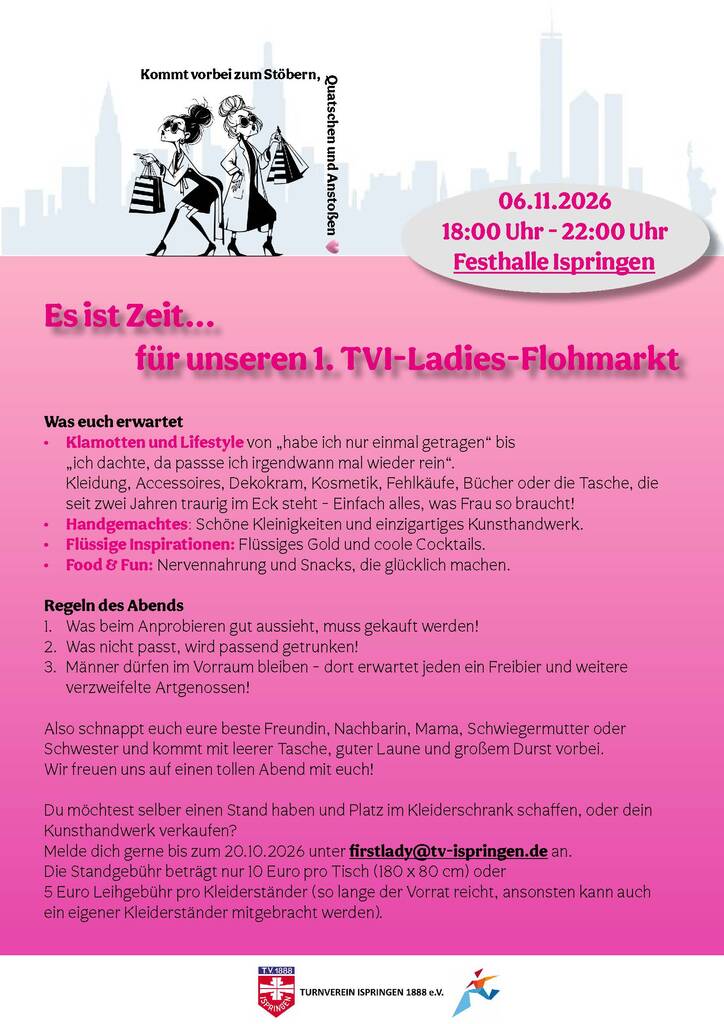 Kommt vorbei zum Stöbern,

Quatschen und Anstoßen

06.11.2026
18:00 Uhr - 22:00 Uhr
Festhalle Ispringen

Es ist Zeit...
für unseren 1. TVI-Ladies-Flohmarkt

Was euch erwartet
• Klamotten und Lifestyle von „habe ich nur einmal getragen“ bis „ich dachte, da passse ich irgendwann mal wieder rein“. Kleidung, Accessoires, Dekokram, Kosmetik, Fehlkäufe, Bücher oder die Tasche, die seit zwei Jahren traurig im Eck steht - Einfach alles, was Frau so braucht!
• Handgemachtes: Schöne Kleinigkeiten und einzigartiges Kunsthandwerk.
• Flüssige Inspirationen: Flüssiges Gold und coole Cocktails.
• Food & Fun: Nervennahrung und Snacks, die glücklich machen.

Regeln des Abends
1. Was beim Anprobieren gut aussieht, muss gekauft werden!
2. Was nicht passt, wird passend getrunken!
3. Männer dürfen im Vorraum bleiben - dort erwartet jeden ein Freibier und weitere verzweifelte Artgenossen!

Also schnappt euch eure beste Freundin, Nachbarin, Mama, Schwiegermutter oder Schwester und kommt mit leerer Tasche, guter Laune und großem Durst vorbei. Wir freuen uns auf einen tollen Abend mit euch!

Du möchtest selber einen Stand haben und Platz im Kleiderschrank schaffen, oder dein Kunsthandwerk verkaufen?
Melde dich gerne bis zum 20.10.2026 unter firstlady@tv-ispringen.de an.
Die Standgebühr beträgt nur 10 Euro pro Tisch (180 x 80 cm) oder
5 Euro Leihgebühr pro Kleiderständer (so lange der Vorrat reicht, ansonsten kann auch ein eigener Kleiderständer mitgebracht werden).

T.V.1888
ISPRINGEN
TURNVEREIN ISPRINGEN 1888 e.V.